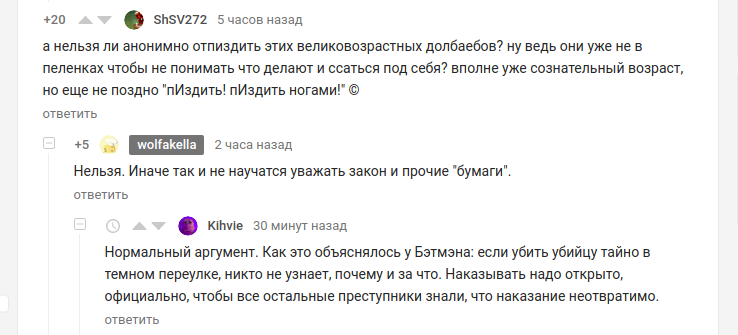 +20 ShSV272 5 часов назад

а нельзя ли анонимно отпиздить этих великовозрастных долбаебов? ну ведь они уже не в пеленках чтобы не понимать что делают и ссаться под себя? вполне уже сознательный возраст, но еще не поздно "пИздить! пИздить ногами!" ©

ответить

+5 wolfakella 2 часа назад

Нельзя. Иначе так и не научатся уважать закон и прочие "бумаги".

ответить

Kihvie 30 минут назад

Нормальный аргумент. Как это объяснялось у Бэтмэна: если убить убийцу тайно в темном переулке, никто не узнает, почему и за что. Наказывать надо открыто, официально, чтобы все остальные преступники знали, что наказание неотвратимо.

ответить